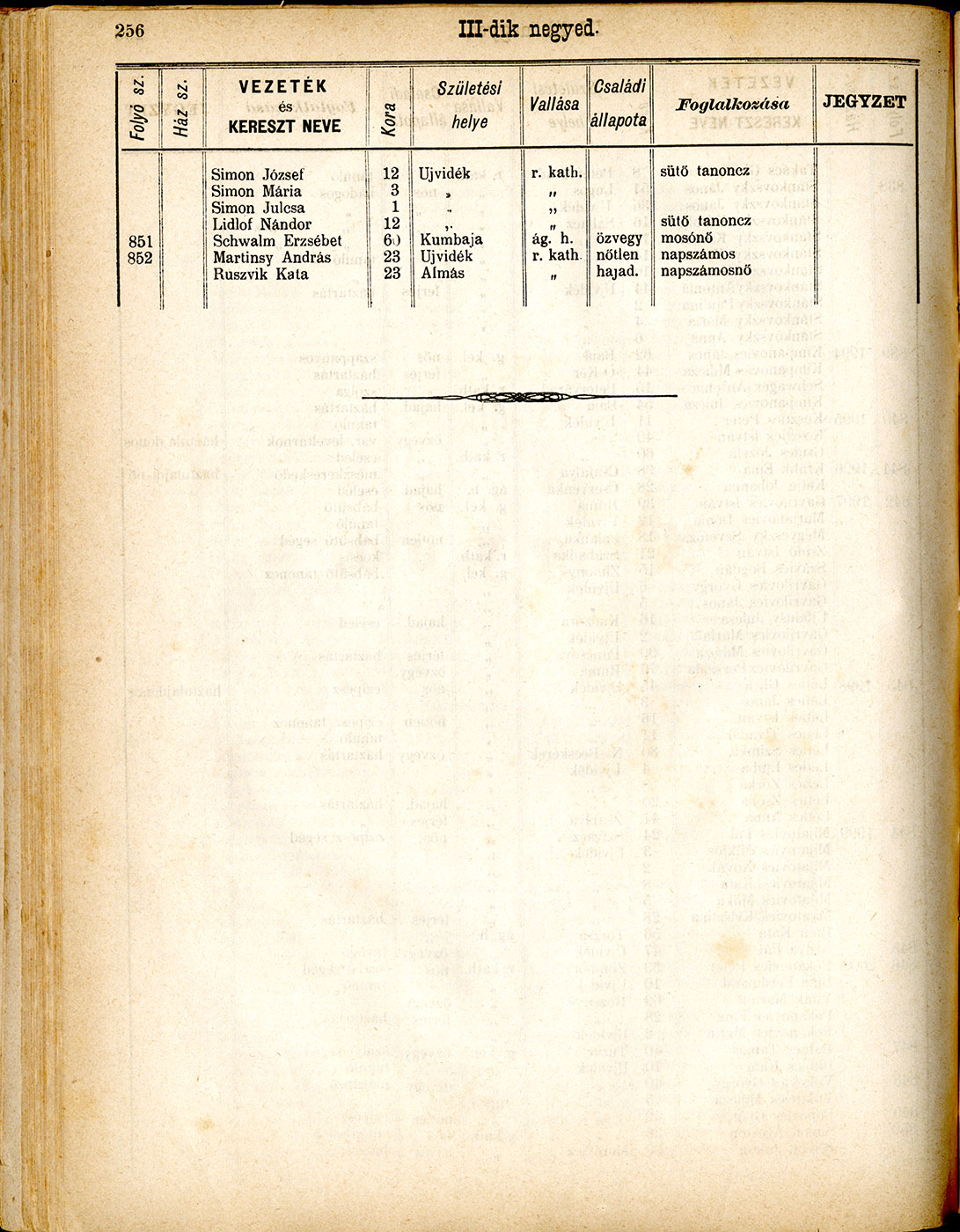 256 III-dik negyed.

| Folyó sz. | Ház sz. | VEZETÉK és KERESZT NEVE | Kora | Születési helye | Vallása | Családi állapota | Foglalkozása | JEGYZET |
|---|---|---|---|---|---|---|---|---|
| | | Simon József | 12 | Ujvidék | r. kath. | | sütő tanoncz | |
| | | Simon Mária | 3 | „ | „ | | | |
| | | Simon Julcsa | 1 | „ | „ | | | |
| | | Lidlof Nándor | 12 | „ | „ | | sütő tanoncz | |
| 851 | | Schwalm Erzsébet | 60 | Kumbaja | ág. h. | özvegy | mosónő | |
| 852 | | Martinsy András | 23 | Ujvidék | r. kath. | nőtlen | napszámos | |
| | | Ruszvik Kata | 23 | Almás | „ | hajad. | napszámosnő | |